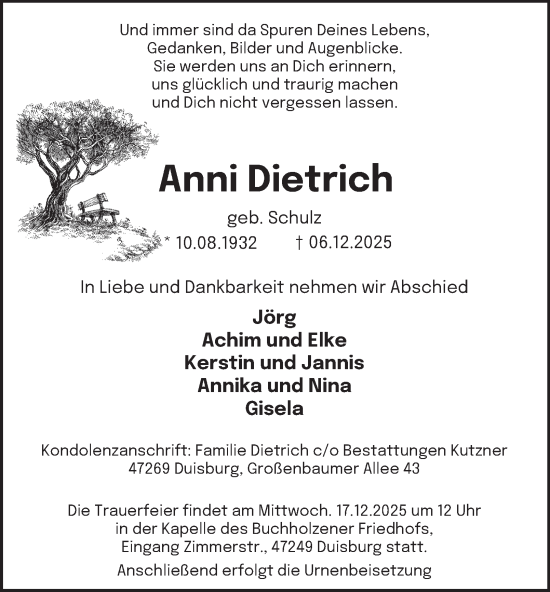 Und immer sind da Spuren Deines Lebens,
Gedanken, Bilder und Augenblicke.
Sie werden uns an Dich erinnern,
uns glücklich und traurig machen
und Dich nicht vergessen lassen.

Anni Dietrich

geb. Schulz

* 10.08.1932 † 06.12.2025

In Liebe und Dankbarkeit nehmen wir Abschied

Jörg
Achim und Elke
Kerstin und Jannis
Annika und Nina
Gisela

Kondolenzanschrift: Familie Dietrich c/o Bestattungen Kutzner
47269 Duisburg, Großenbaumer Allee 43

Die Trauerfeier findet am Mittwoch. 17.12.2025 um 12 Uhr
in der Kapelle des Buchholzener Friedhofs,
Eingang Zimmerstr., 47249 Duisburg statt.

Anschließend erfolgt die Urnenbeisetzung